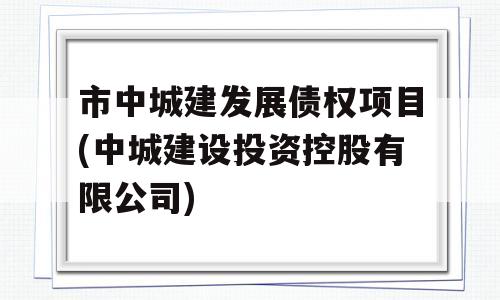 市中城建发展债权项目(中城建设投资控股有限公司)